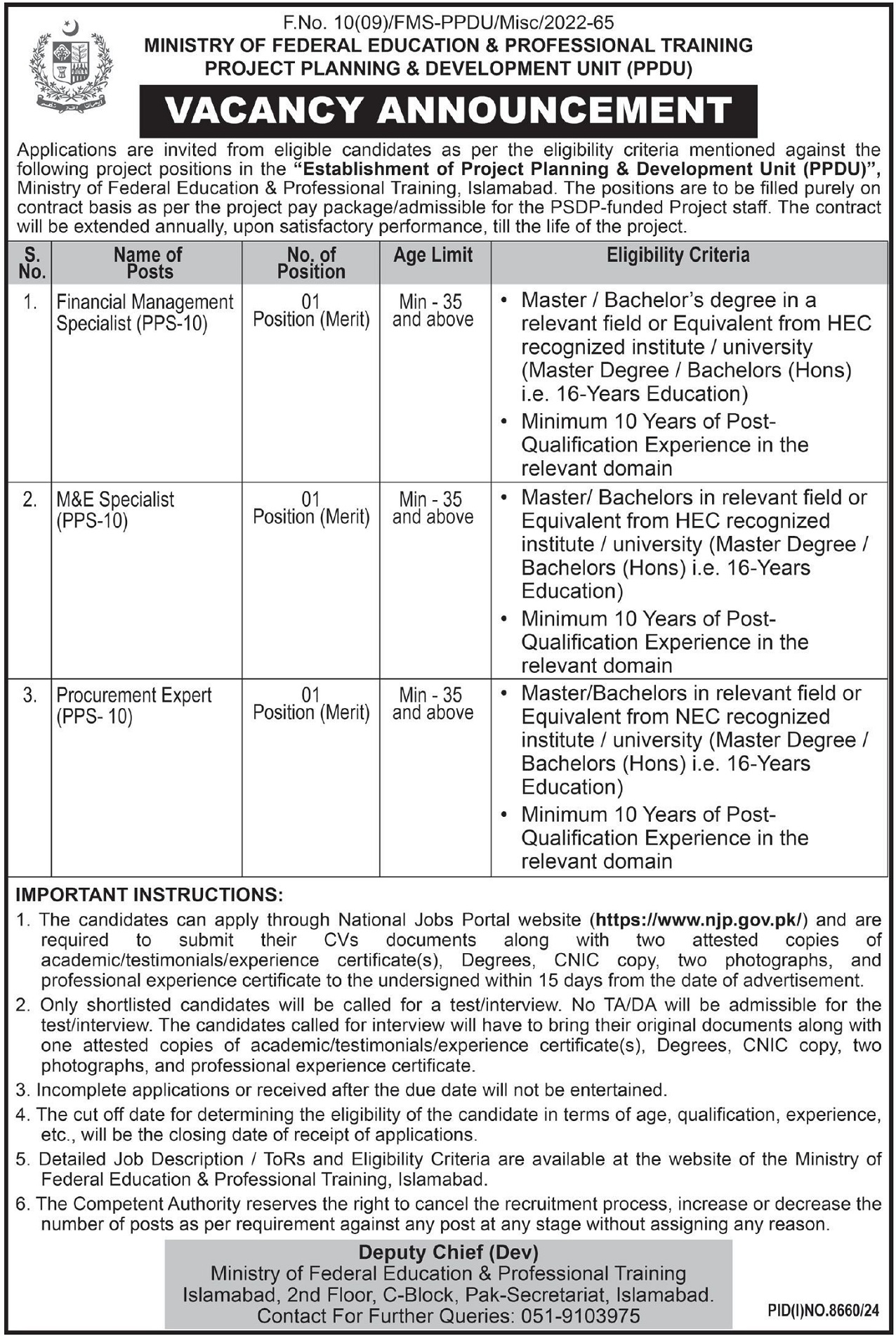 F.No. 10(09)/FMS-PPDU/Misc/2022-65
MINISTRY OF FEDERAL EDUCATION & PROFESSIONAL TRAINING
PROJECT PLANNING & DEVELOPMENT UNIT (PPDU)

VACANCY ANNOUNCEMENT

Applications are invited from eligible candidates as per the eligibility criteria mentioned against the following project positions in the "Establishment of Project Planning & Development Unit (PPDU)", Ministry of Federal Education & Professional Training, Islamabad. The positions are to be filled purely on contract basis as per the project pay package/admissible for the PSDP-funded Project staff. The contract will be extended annually, upon satisfactory performance, till the life of the project.

| S. No. | Name of Posts | No. of Position | Age Limit | Eligibility Criteria |
|---|---|---|---|---|
| 1. | Financial Management Specialist (PPS-10) | 01 Position (Merit) | Min - 35 and above | • Master / Bachelor's degree in a relevant field or Equivalent from HEC recognized institute / university (Master Degree / Bachelors (Hons) i.e. 16-Years Education) • Minimum 10 Years of Post-Qualification Experience in the relevant domain |
| 2. | M&E Specialist (PPS-10) | 01 Position (Merit) | Min - 35 and above | • Master/ Bachelors in relevant field or Equivalent from HEC recognized institute / university (Master Degree / Bachelors (Hons) i.e. 16-Years Education) • Minimum 10 Years of Post-Qualification Experience in the relevant domain |
| 3. | Procurement Expert (PPS- 10) | 01 Position (Merit) | Min - 35 and above | • Master/Bachelors in relevant field or Equivalent from NEC recognized institute / university (Master Degree / Bachelors (Hons) i.e. 16-Years Education) • Minimum 10 Years of Post-Qualification Experience in the relevant domain |

IMPORTANT INSTRUCTIONS:
1. The candidates can apply through National Jobs Portal website (https://www.njp.gov.pk/) and are required to submit their CVs documents along with two attested copies of academic/testimonials/experience certificate(s), Degrees, CNIC copy, two photographs, and professional experience certificate to the undersigned within 15 days from the date of advertisement.
2. Only shortlisted candidates will be called for a test/interview. No TA/DA will be admissible for the test/interview. The candidates called for interview will have to bring their original documents along with one attested copies of academic/testimonials/experience certificate(s), Degrees, CNIC copy, two photographs, and professional experience certificate.
3. Incomplete applications or received after the due date will not be entertained.
4. The cut off date for determining the eligibility of the candidate in terms of age, qualification, experience, etc., will be the closing date of receipt of applications.
5. Detailed Job Description / ToRs and Eligibility Criteria are available at the website of the Ministry of Federal Education & Professional Training, Islamabad.
6. The Competent Authority reserves the right to cancel the recruitment process, increase or decrease the number of posts as per requirement against any post at any stage without assigning any reason.

Deputy Chief (Dev)
Ministry of Federal Education & Professional Training
Islamabad, 2nd Floor, C-Block, Pak-Secretariat, Islamabad.
Contact For Further Queries: 051-9103975

PID(I)NO.8660/24